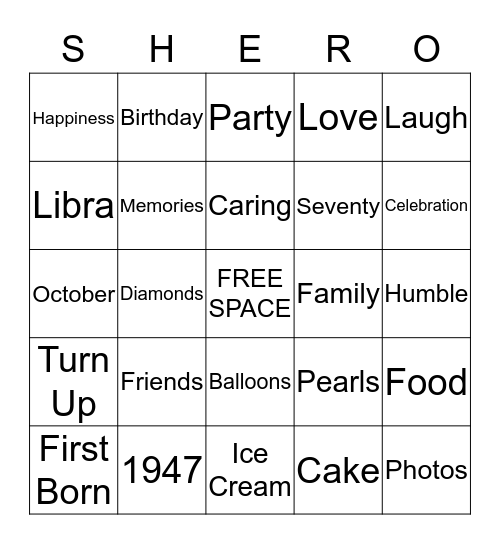 | S | H | E | R | O |
|---|---|---|---|---|
| Happiness | Birthday | Party | Love | Laugh |
| Libra | Memories | Caring | Seventy | Celebration |
| October | Diamonds | FREE SPACE | Family | Humble |
| Turn Up | Friends | Balloons | Pearls | Food |
| First Born | 1947 | Ice Cream | Cake | Photos |